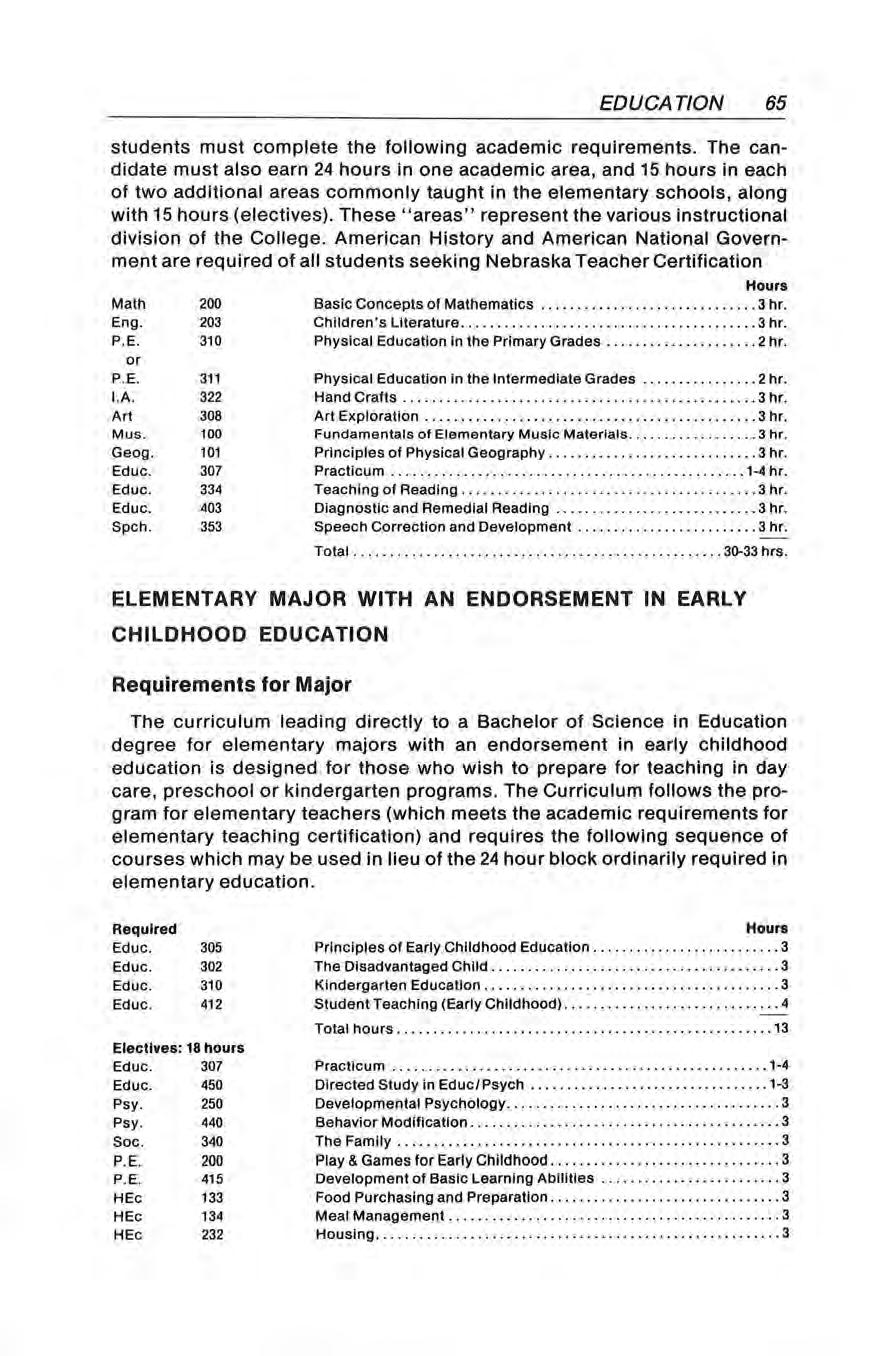 EDUCATION 65

students must complete the following academic requirements. The candidate must also earn 24 hours in one academic area, and 15 hours in each of two additional areas commonly taught in the elementary schools, along with 15 hours (electives). These "areas" represent the various instructional division of the College. American History and American National Government are required of all students seeking Nebraska Teacher Certification

| | | | Hours |
|---|---|---|---|
| Math | 200 | Basic Concepts of Mathematics | 3 hr. |
| Eng. | 203 | Children's Literature | 3 hr. |
| P.E. | 310 | Physical Education in the Primary Grades | 2 hr. |
| or | | | |
| P.E. | 311 | Physical Education in the Intermediate Grades | 2 hr. |
| I.A. | 322 | Hand Crafts | 3 hr. |
| Art | 308 | Art Exploration | 3 hr. |
| Mus. | 100 | Fundamentals of Elementary Music Materials | 3 hr. |
| Geog. | 101 | Principles of Physical Geography | 3 hr. |
| Educ. | 307 | Practicum | 1-4 hr. |
| Educ. | 334 | Teaching of Reading | 3 hr. |
| Educ. | 403 | Diagnostic and Remedial Reading | 3 hr. |
| Spch. | 353 | Speech Correction and Development | 3 hr. |
| | | Total | 30-33 hrs. |

ELEMENTARY MAJOR WITH AN ENDORSEMENT IN EARLY CHILDHOOD EDUCATION

Requirements for Major

The curriculum leading directly to a Bachelor of Science in Education degree for elementary majors with an endorsement in early childhood education is designed for those who wish to prepare for teaching in day care, preschool or kindergarten programs. The Curriculum follows the program for elementary teachers (which meets the academic requirements for elementary teaching certification) and requires the following sequence of courses which may be used in lieu of the 24 hour block ordinarily required in elementary education.

| Required | | | Hours |
|---|---|---|---|
| Educ. | 305 | Principles of Early Childhood Education | 3 |
| Educ. | 302 | The Disadvantaged Child | 3 |
| Educ. | 310 | Kindergarten Education | 3 |
| Educ. | 412 | Student Teaching (Early Childhood) | 4 |
| | | Total hours | 13 |
| Electives: 18 hours | | | |
| Educ. | 307 | Practicum | 1-4 |
| Educ. | 450 | Directed Study in Educ/Psych | 1-3 |
| Psy. | 250 | Developmental Psychology | 3 |
| Psy. | 440 | Behavior Modification | 3 |
| Soc. | 340 | The Family | 3 |
| P.E. | 200 | Play & Games for Early Childhood | 3 |
| P.E. | 415 | Development of Basic Learning Abilities | 3 |
| HEc | 133 | Food Purchasing and Preparation | 3 |
| HEc | 134 | Meal Management | 3 |
| HEc | 232 | Housing | 3 |